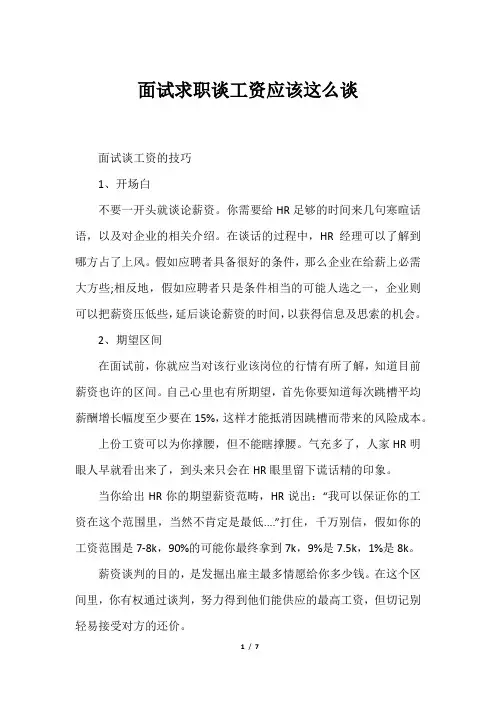 面试求职谈工资应该这么谈

面试谈工资的技巧

1、开场白

不要一开头就谈论薪资。你需要给 HR 足够的时间来几句寒暄话语，以及对企业的相关介绍。在谈话的过程中，HR 经理可以了解到哪方占了上风。假如应聘者具备很好的条件，那么企业在给薪上必需大方些;相反地，假如应聘者只是条件相当的可能人选之一，企业则可以把薪资压低些，延后谈论薪资的时间，以获得信息及思索的机会。

2、期望区间

在面试前，你就应当对该行业该岗位的行情有所了解，知道目前薪资也许的区间。自己心里也有所期望，首先你要知道每次跳槽平均薪酬增长幅度至少要在 15%，这样才能抵消因跳槽而带来的风险成本。

上份工资可以为你撑腰，但不能瞎撑腰。气充多了，人家 HR 明眼人早就看出来了，到头来只会在 HR 眼里留下谎话精的印象。

当你给出 HR 你的期望薪资范畴，HR 说出：“我可以保证你的工资在这个范围里，当然不肯定是最低....”打住，千万别信，假如你的工资范围是 7-8k，90%的可能你最终拿到 7k，9%是 7.5k，1%是 8k。

薪资谈判的目的，是发掘出雇主最多情愿给你多少钱。在这个区间里，你有权通过谈判，努力得到他们能供应的最高工资，但切记别轻易接受对方的还价。

1 / 7